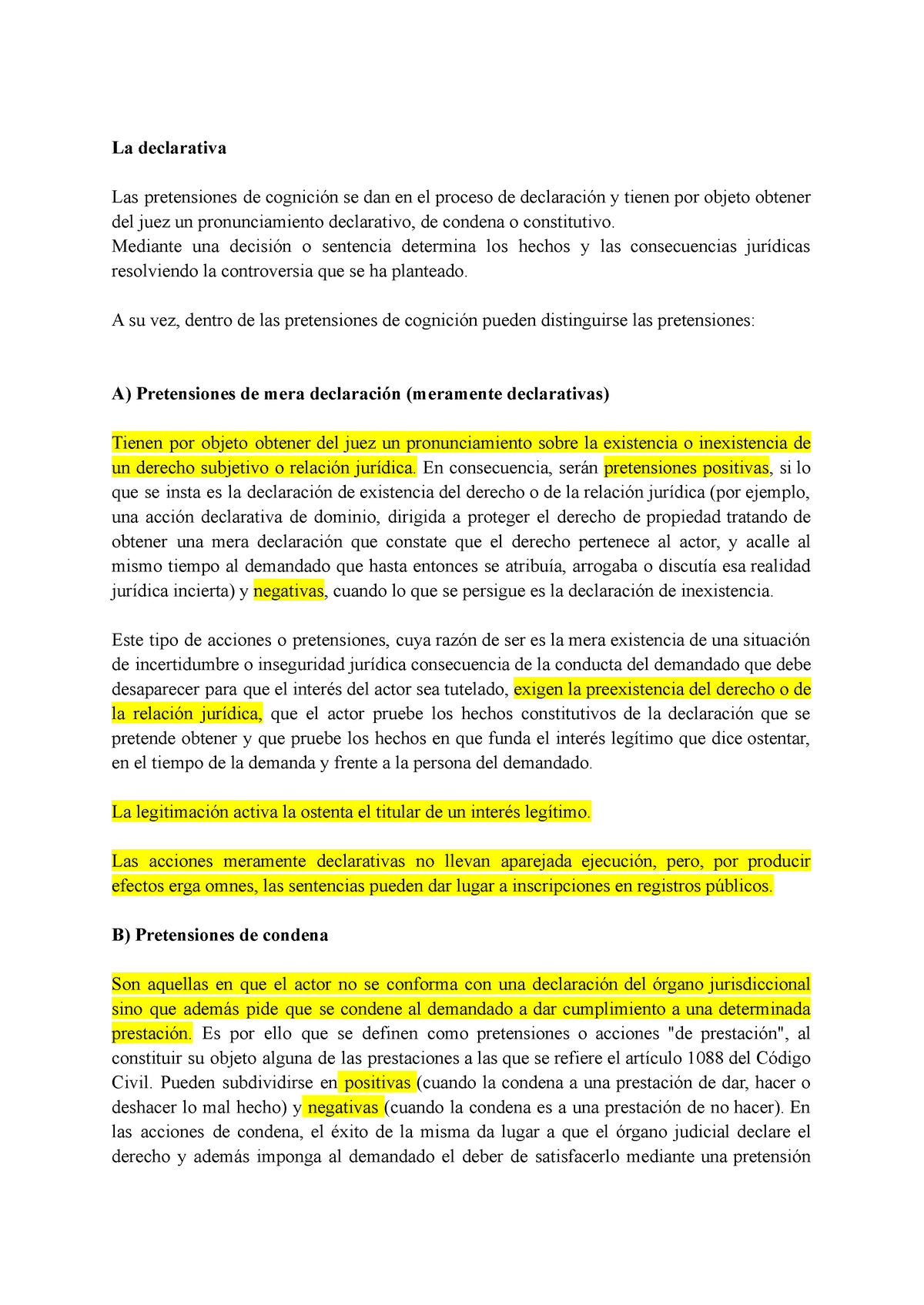 La declarativa

Las pretensiones de cognición se dan en el proceso de declaración y tienen por objeto obtener del juez un pronunciamiento declarativo, de condena o constitutivo.
Mediante una decisión o sentencia determina los hechos y las consecuencias jurídicas resolviendo la controversia que se ha planteado.

A su vez, dentro de las pretensiones de cognición pueden distinguirse las pretensiones:

A) Pretensiones de mera declaración (meramente declarativas)

Tienen por objeto obtener del juez un pronunciamiento sobre la existencia o inexistencia de un derecho subjetivo o relación jurídica. En consecuencia, serán pretensiones positivas, si lo que se insta es la declaración de existencia del derecho o de la relación jurídica (por ejemplo, una acción declarativa de dominio, dirigida a proteger el derecho de propiedad tratando de obtener una mera declaración que constate que el derecho pertenece al actor, y acalle al mismo tiempo al demandado que hasta entonces se atribuía, arrogaba o discutía esa realidad jurídica incierta) y negativas, cuando lo que se persigue es la declaración de inexistencia.

Este tipo de acciones o pretensiones, cuya razón de ser es la mera existencia de una situación de incertidumbre o inseguridad jurídica consecuencia de la conducta del demandado que debe desaparecer para que el interés del actor sea tutelado, exigen la preexistencia del derecho o de la relación jurídica, que el actor pruebe los hechos constitutivos de la declaración que se pretende obtener y que pruebe los hechos en que funda el interés legítimo que dice ostentar, en el tiempo de la demanda y frente a la persona del demandado.

La legitimación activa la ostenta el titular de un interés legítimo.

Las acciones meramente declarativas no llevan aparejada ejecución, pero, por producir efectos erga omnes, las sentencias pueden dar lugar a inscripciones en registros públicos.

B) Pretensiones de condena

Son aquellas en que el actor no se conforma con una declaración del órgano jurisdiccional sino que además pide que se condene al demandado a dar cumplimiento a una determinada prestación. Es por ello que se definen como pretensiones o acciones "de prestación", al constituir su objeto alguna de las prestaciones a las que se refiere el artículo 1088 del Código Civil. Pueden subdividirse en positivas (cuando la condena a una prestación de dar, hacer o deshacer lo mal hecho) y negativas (cuando la condena es a una prestación de no hacer). En las acciones de condena, el éxito de la misma da lugar a que el órgano judicial declare el derecho y además imponga al demandado el deber de satisfacerlo mediante una pretensión